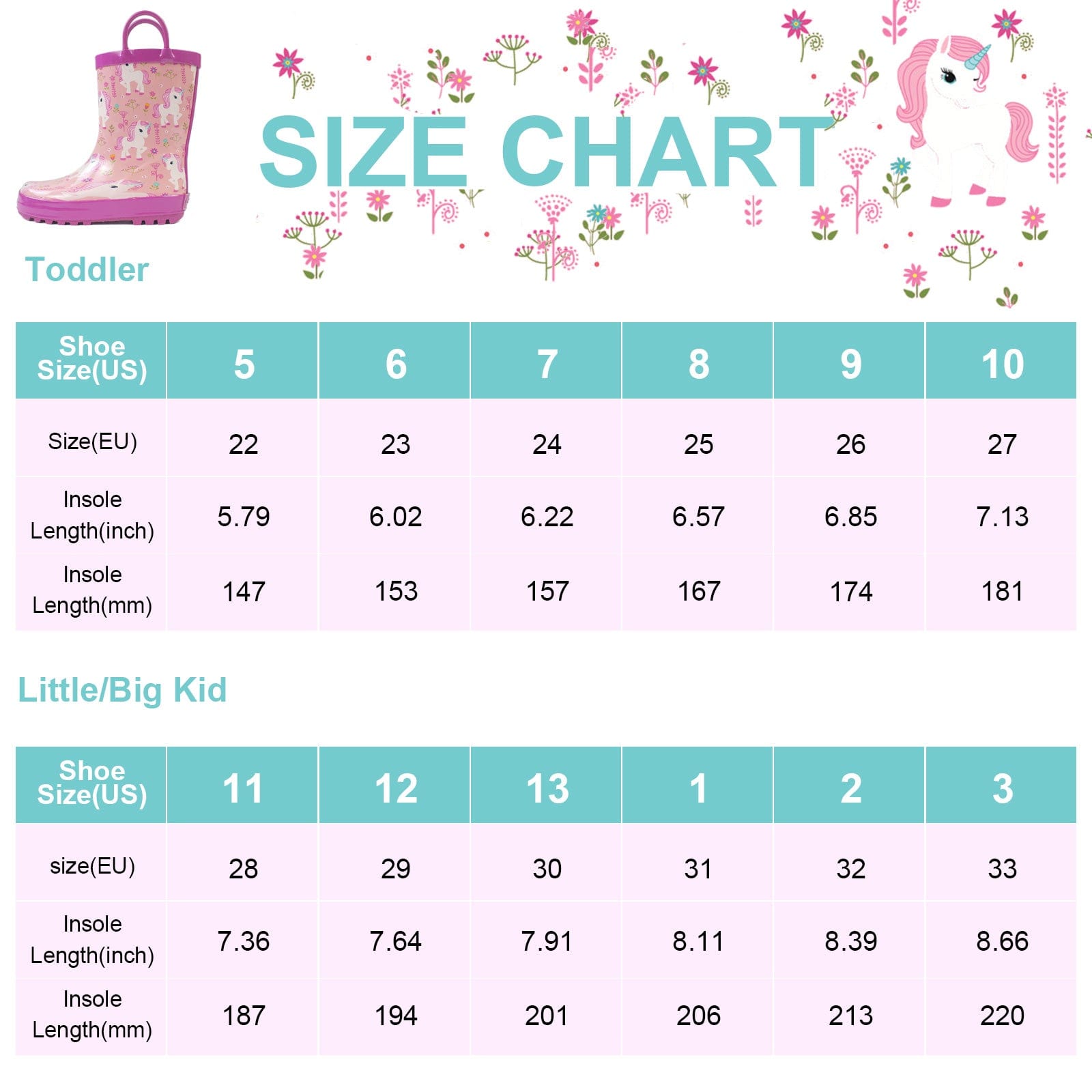 SIZE CHART

Toddler

| Shoe Size(US) | 5 | 6 | 7 | 8 | 9 | 10 |
|---|---|---|---|---|---|---|
| Size(EU) | 22 | 23 | 24 | 25 | 26 | 27 |
| Insole Length(inch) | 5.79 | 6.02 | 6.22 | 6.57 | 6.85 | 7.13 |
| Insole Length(mm) | 147 | 153 | 157 | 167 | 174 | 181 |

Little/Big Kid

| Shoe Size(US) | 11 | 12 | 13 | 1 | 2 | 3 |
|---|---|---|---|---|---|---|
| size(EU) | 28 | 29 | 30 | 31 | 32 | 33 |
| Insole Length(inch) | 7.36 | 7.64 | 7.91 | 8.11 | 8.39 | 8.66 |
| Insole Length(mm) | 187 | 194 | 201 | 206 | 213 | 220 |